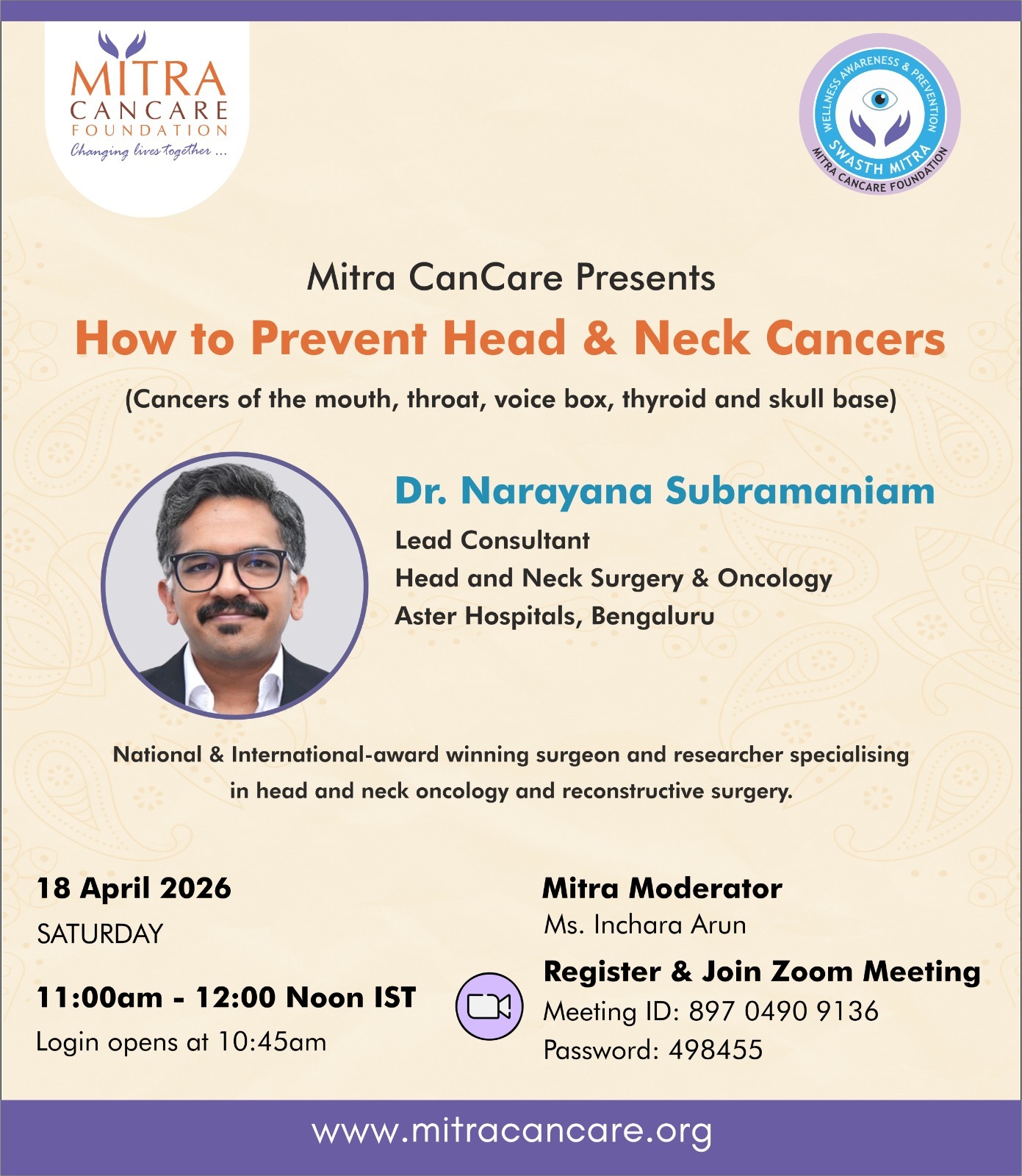 MITRA
CANCARE
FOUNDATION
Changing lives together ...

WELLNESS AWARENESS & PREVENTION
SWASTH MITRA
MITRA CANCARE FOUNDATION

Mitra CanCare Presents

How to Prevent Head & Neck Cancers

(Cancers of the mouth, throat, voice box, thyroid and skull base)

Dr. Narayana Subramaniam
Lead Consultant
Head and Neck Surgery & Oncology
Aster Hospitals, Bengaluru

National & International-award winning surgeon and researcher specialising in head and neck oncology and reconstructive surgery.

18 April 2026
SATURDAY

11:00am - 12:00 Noon IST
Login opens at 10:45am

Mitra Moderator
Ms. Inchara Arun

Register & Join Zoom Meeting
Meeting ID: 897 0490 9136
Password: 498455

www.mitracancare.org